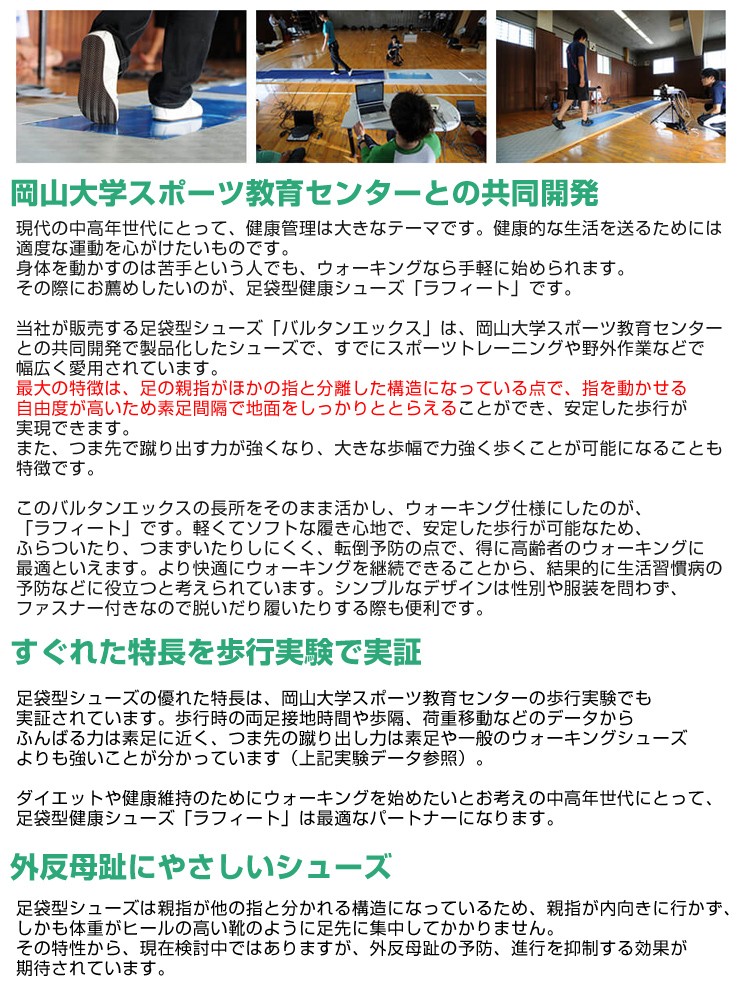 岡山大学スポーツ教育センターとの共同開発

現代の中高年世代にとって、健康管理は大きなテーマです。健康的な生活を送るためには適度な運動を心がけたいものです。
身体を動かすのは苦手という人でも、ウォーキングなら手軽に始められます。
その際にお薦めしたいのが、足袋型健康シューズ「ラフィート」です。

当社が販売する足袋型シューズ「バルタンエックス」は、岡山大学スポーツ教育センターとの共同開発で製品化したシューズで、すでにスポーツトレーニングや野外作業などで幅広く愛用されています。
最大の特徴は、足の親指がほかの指と分離した構造になっている点で、指を動かせる自由度が高いため素足間隔で地面をしっかりととらえることができ、安定した歩行が実現できます。
また、つま先で蹴り出す力が強くなり、大きな歩幅で力強く歩くことが可能になることも特徴です。

このバルタンエックスの長所をそのまま活かし、ウォーキング仕様にしたのが、「ラフィート」です。軽くてソフトな履き心地で、安定した歩行が可能なため、ふらついたり、つまずいたりしにくく、転倒予防の点で、得に高齢者のウォーキングに最適といえます。より快適にウォーキングを継続できることから、結果的に生活習慣病の予防などに役立つと考えられています。シンプルなデザインは性別や服装を問わず、ファスナー付きなので脱いだり履いたりする際も便利です。

すぐれた特長を歩行実験で実証

足袋型シューズの優れた特長は、岡山大学スポーツ教育センターの歩行実験でも実証されています。歩行時の両足接地時間や歩隔、荷重移動などのデータからふんばる力は素足に近く、つま先の蹴り出し力は素足や一般のウォーキングシューズよりも強いことが分かっています（上記実験データ参照）。

ダイエットや健康維持のためにウォーキングを始めたいとお考えの中高年世代にとって、足袋型健康シューズ「ラフィート」は最適なパートナーになります。

外反母趾にやさしいシューズ

足袋型シューズは親指が他の指と分かれる構造になっているため、親指が内向きに行かず、しかも体重がヒールの高い靴のように足先に集中してかかりません。
その特性から、現在検討中ではありますが、外反母趾の予防、進行を抑制する効果が期待されています。